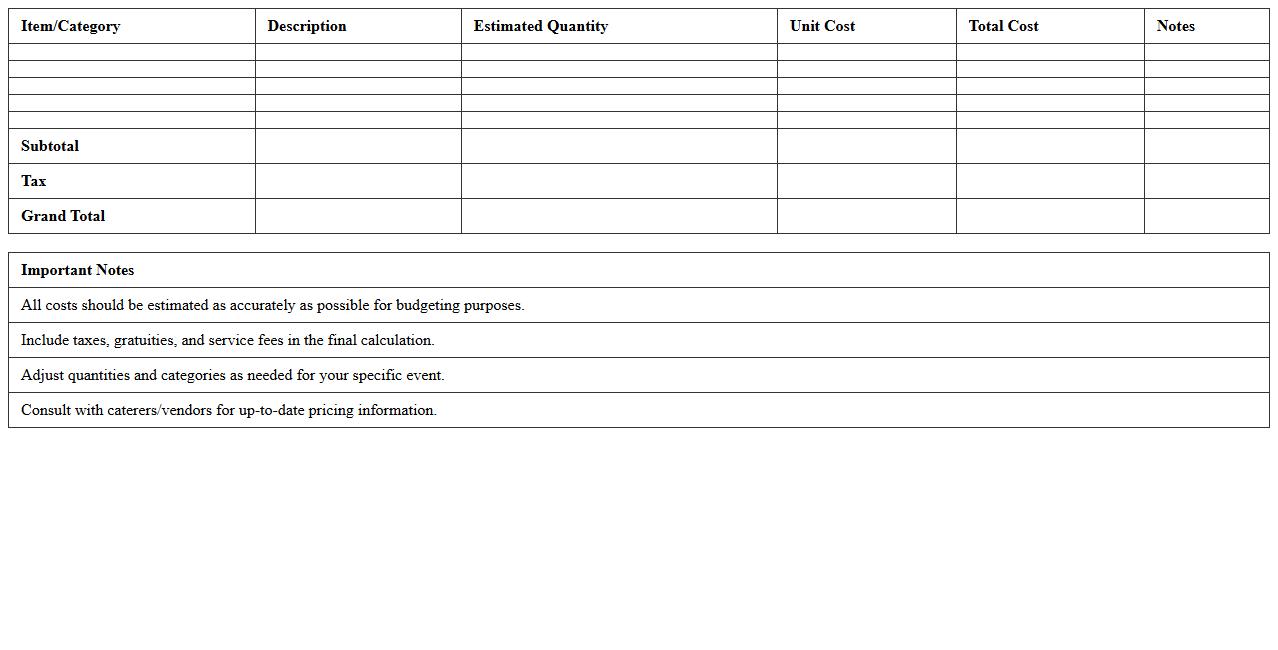 | Item/Category | Description | Estimated Quantity | Unit Cost | Total Cost | Notes |
|---|---|---|---|---|---|
| | | | | | |
| | | | | | |
| | | | | | |
| | | | | | |
| | | | | | |
| Subtotal | | | | | |
| Tax | | | | | |
| Grand Total | | | | | |

| Important Notes |
|---|
| All costs should be estimated as accurately as possible for budgeting purposes. |
| Include taxes, gratuities, and service fees in the final calculation. |
| Adjust quantities and categories as needed for your specific event. |
| Consult with caterers/vendors for up-to-date pricing information. |